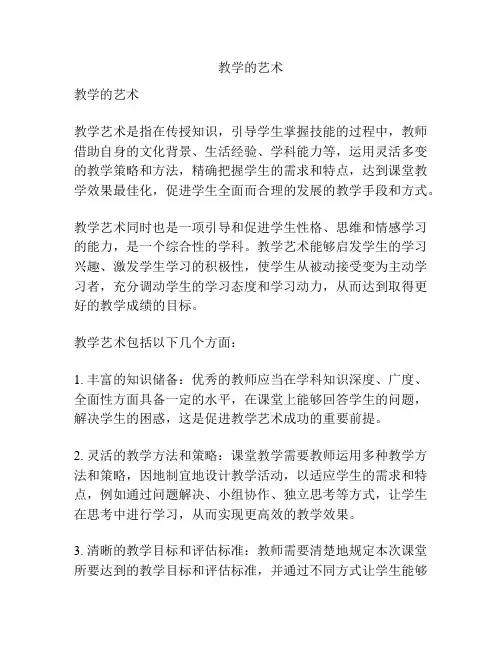 教学的艺术

教学的艺术

教学艺术是指在传授知识，引导学生掌握技能的过程中，教师借助自身的文化背景、生活经验、学科能力等，运用灵活多变的教学策略和方法，精确把握学生的需求和特点，达到课堂教学效果最佳化，促进学生全面而合理的发展的教学手段和方式。

教学艺术同时也是一项引导和促进学生性格、思维和情感学习的能力，是一个综合性的学科。教学艺术能够启发学生的学习兴趣、激发学生学习的积极性，使学生从被动接受变为主动学习者，充分调动学生的学习态度和学习动力，从而达到取得更好的教学成绩的目标。

教学艺术包括以下几个方面：

1. 丰富的知识储备：优秀的教师应当在学科知识深度、广度、全面性方面具备一定的水平，在课堂上能够回答学生的问题，解决学生的困惑，这是促进教学艺术成功的重要前提。

2. 灵活的教学方法和策略：课堂教学需要教师运用多种教学方法和策略，因地制宜地设计教学活动，以适应学生的需求和特点，例如通过问题解决、小组协作、独立思考等方式，让学生在思考中进行学习，从而实现更高效的教学效果。

3. 清晰的教学目标和评估标准：教师需要清楚地规定本次课堂所要达到的教学目标和评估标准，并通过不同方式让学生能够